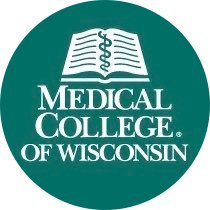 MEDICAL
COLLEGE®
OF WISCONSIN